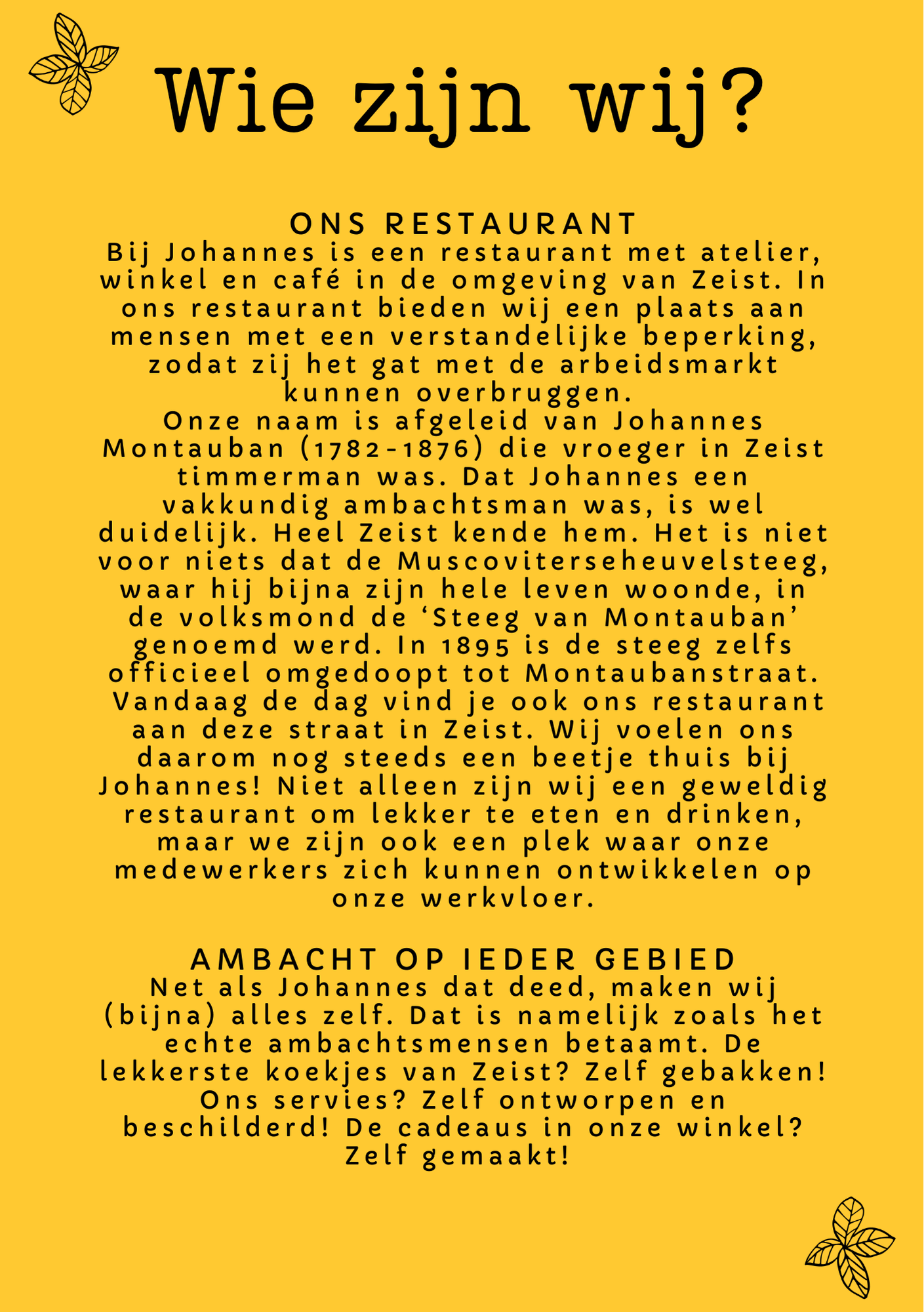 Wie zijn wij?

ONS RESTAURANT
Bij Johannes is een restaurant met atelier, winkel en café in de omgeving van Zeist. In ons restaurant bieden wij een plaats aan mensen met een verstandelijke beperking, zodat zij het gat met de arbeidsmarkt kunnen overbruggen.
Onze naam is afgeleid van Johannes Montauban (1782-1876) die vroeger in Zeist timmerman was. Dat Johannes een vakkundig ambachtsman was, is wel duidelijk. Heel Zeist kende hem. Het is niet voor niets dat de Muscoviterseheuvelsteeg, waar hij bijna zijn hele leven woonde, in de volksmond de 'Steeg van Montauban' genoemd werd. In 1895 is de steeg zelfs officieel omgedoopt tot Montaubanstraat. Vandaag de dag vind je ook ons restaurant aan deze straat in Zeist. Wij voelen ons daarom nog steeds een beetje thuis bij Johannes! Niet alleen zijn wij een geweldig restaurant om lekker te eten en drinken, maar we zijn ook een plek waar onze medewerkers zich kunnen ontwikkelen op onze werkvloer.

AMBACHT OP IEDER GEBIED
Net als Johannes dat deed, maken wij (bijna) alles zelf. Dat is namelijk zoals het echte ambachtsmensen betaamt. De lekkerste koekjes van Zeist? Zelf gebakken! Ons servies? Zelf ontworpen en beschilderd! De cadeaus in onze winkel? Zelf gemaakt!